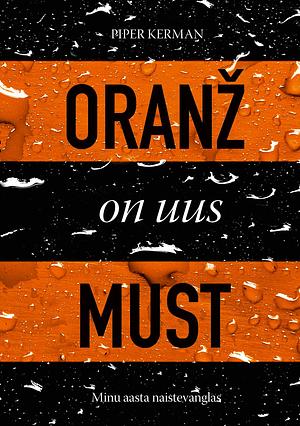 PIPER KERMAN

ORANŽ

on uus

MUST

Minu aasta naistevanglas